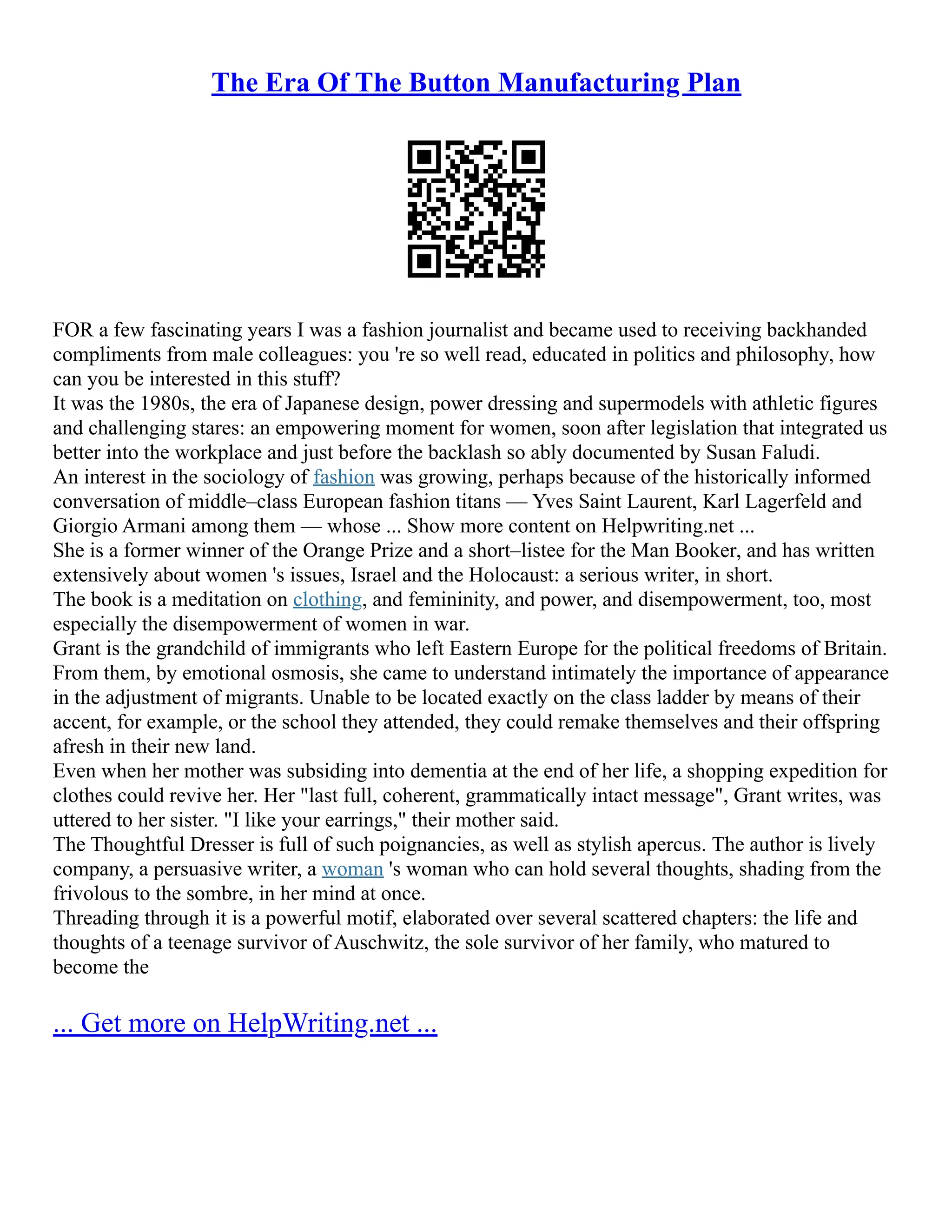 The Era Of The Button Manufacturing Plan

FOR a few fascinating years I was a fashion journalist and became used to receiving backhanded compliments from male colleagues: you 're so well read, educated in politics and philosophy, how can you be interested in this stuff?
It was the 1980s, the era of Japanese design, power dressing and supermodels with athletic figures and challenging stares: an empowering moment for women, soon after legislation that integrated us better into the workplace and just before the backlash so ably documented by Susan Faludi.
An interest in the sociology of fashion was growing, perhaps because of the historically informed conversation of middle–class European fashion titans — Yves Saint Laurent, Karl Lagerfeld and Giorgio Armani among them — whose ... Show more content on Helpwriting.net ...
She is a former winner of the Orange Prize and a short–listee for the Man Booker, and has written extensively about women 's issues, Israel and the Holocaust: a serious writer, in short.
The book is a meditation on clothing, and femininity, and power, and disempowerment, too, most especially the disempowerment of women in war.
Grant is the grandchild of immigrants who left Eastern Europe for the political freedoms of Britain. From them, by emotional osmosis, she came to understand intimately the importance of appearance in the adjustment of migrants. Unable to be located exactly on the class ladder by means of their accent, for example, or the school they attended, they could remake themselves and their offspring afresh in their new land.
Even when her mother was subsiding into dementia at the end of her life, a shopping expedition for clothes could revive her. Her "last full, coherent, grammatically intact message", Grant writes, was uttered to her sister. "I like your earrings," their mother said.
The Thoughtful Dresser is full of such poignancies, as well as stylish apercus. The author is lively company, a persuasive writer, a woman 's woman who can hold several thoughts, shading from the frivolous to the sombre, in her mind at once.
Threading through it is a powerful motif, elaborated over several scattered chapters: the life and thoughts of a teenage survivor of Auschwitz, the sole survivor of her family, who matured to become the

... Get more on HelpWriting.net ...